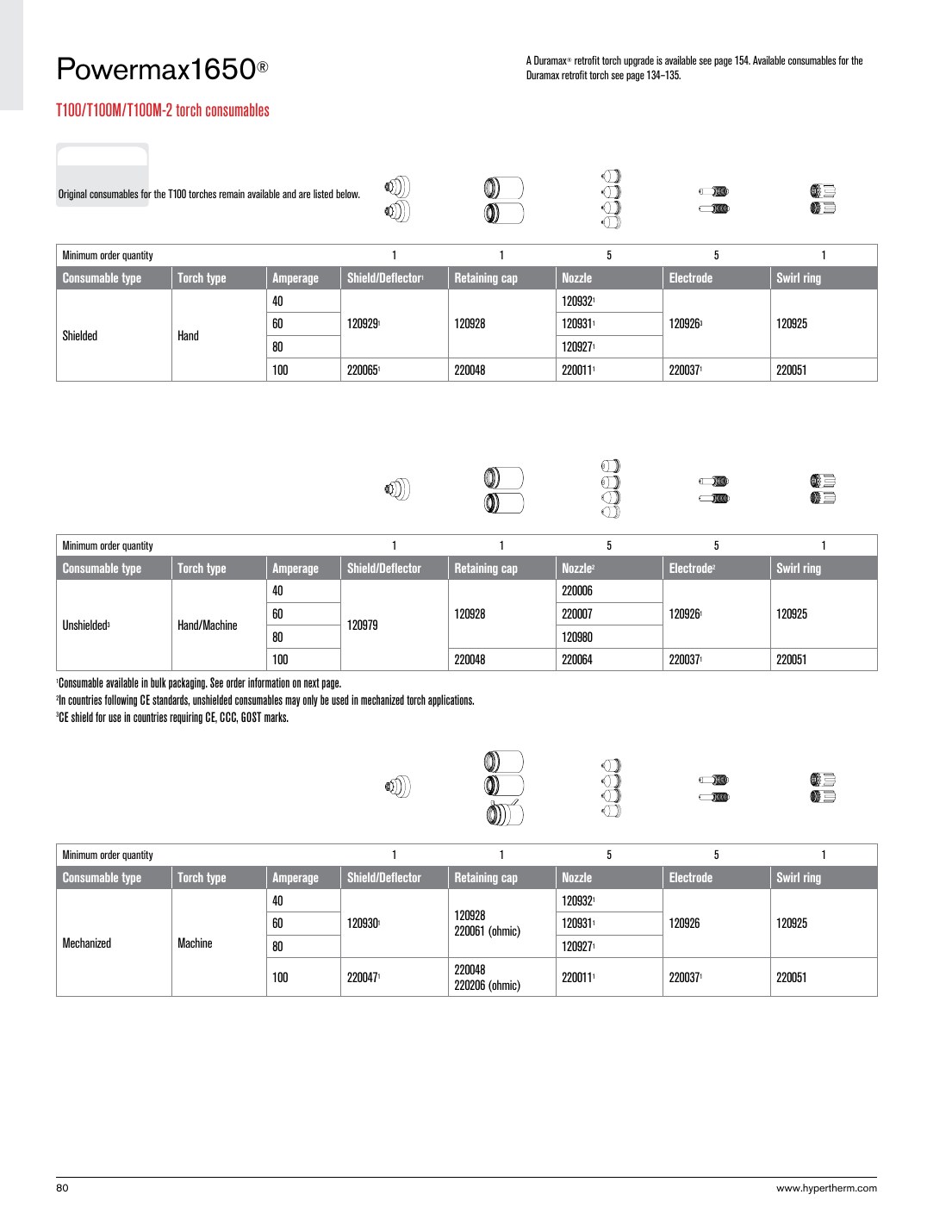 Powermax1650®

A Duramax® retrofit torch upgrade is available see page 154. Available consumables for the Duramax retrofit torch see page 134–135.

T100/T100M/T100M-2 torch consumables

Original consumables for the T100 torches remain available and are listed below.

| Minimum order quantity | | | 1 | 1 | 5 | 5 | 1 |
|---|---|---|---|---|---|---|---|
| Consumable type | Torch type | Amperage | Shield/Deflector$^{1}$ | Retaining cap | Nozzle | Electrode | Swirl ring |
| Shielded | Hand | 40 | 120929$^{1}$ | 120928 | 120932$^{1}$ | 120926$^{3}$ | 120925 |
| | | 60 | | | 120931$^{1}$ | | |
| | | 80 | | | 120927$^{1}$ | | |
| | | 100 | 220065$^{1}$ | 220048 | 220011$^{1}$ | 220037$^{1}$ | 220051 |

| Minimum order quantity | | | 1 | 1 | 5 | 5 | 1 |
|---|---|---|---|---|---|---|---|
| Consumable type | Torch type | Amperage | Shield/Deflector | Retaining cap | Nozzle$^{2}$ | Electrode$^{2}$ | Swirl ring |
| Unshielded$^{3}$ | Hand/Machine | 40 | 120979 | 120928 | 220006 | 120926$^{1}$ | 120925 |
| | | 60 | | | 220007 | | |
| | | 80 | | | 120980 | | |
| | | 100 | | 220048 | 220064 | 220037$^{1}$ | 220051 |

$^{1}$Consumable available in bulk packaging. See order information on next page.
$^{2}$In countries following CE standards, unshielded consumables may only be used in mechanized torch applications.
$^{3}$CE shield for use in countries requiring CE, CCC, GOST marks.

| Minimum order quantity | | | 1 | 1 | 5 | 5 | 1 |
|---|---|---|---|---|---|---|---|
| Consumable type | Torch type | Amperage | Shield/Deflector | Retaining cap | Nozzle | Electrode | Swirl ring |
| Mechanized | Machine | 40 | 120930$^{1}$ | 120928 220061 (ohmic) | 120932$^{1}$ | 120926 | 120925 |
| | | 60 | | | 120931$^{1}$ | | |
| | | 80 | | | 120927$^{1}$ | | |
| | | 100 | 220047$^{1}$ | 220048 220206 (ohmic) | 220011$^{1}$ | 220037$^{1}$ | 220051 |

80

www.hypertherm.com